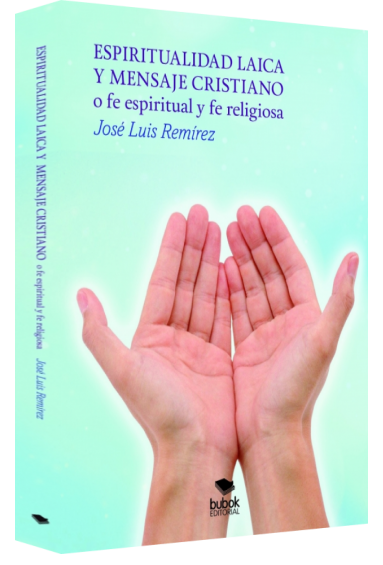 ESPIRITUALIDAD LAICA Y MENSAJE CRISTIANO o fe espiritual y fe religiosa José Luis Remírez

ESPIRITUALIDAD LAICA
Y MENSAJE CRISTIANO
o fe espiritual y fe religiosa
José Luis Remírez

bubok
EDITORIAL